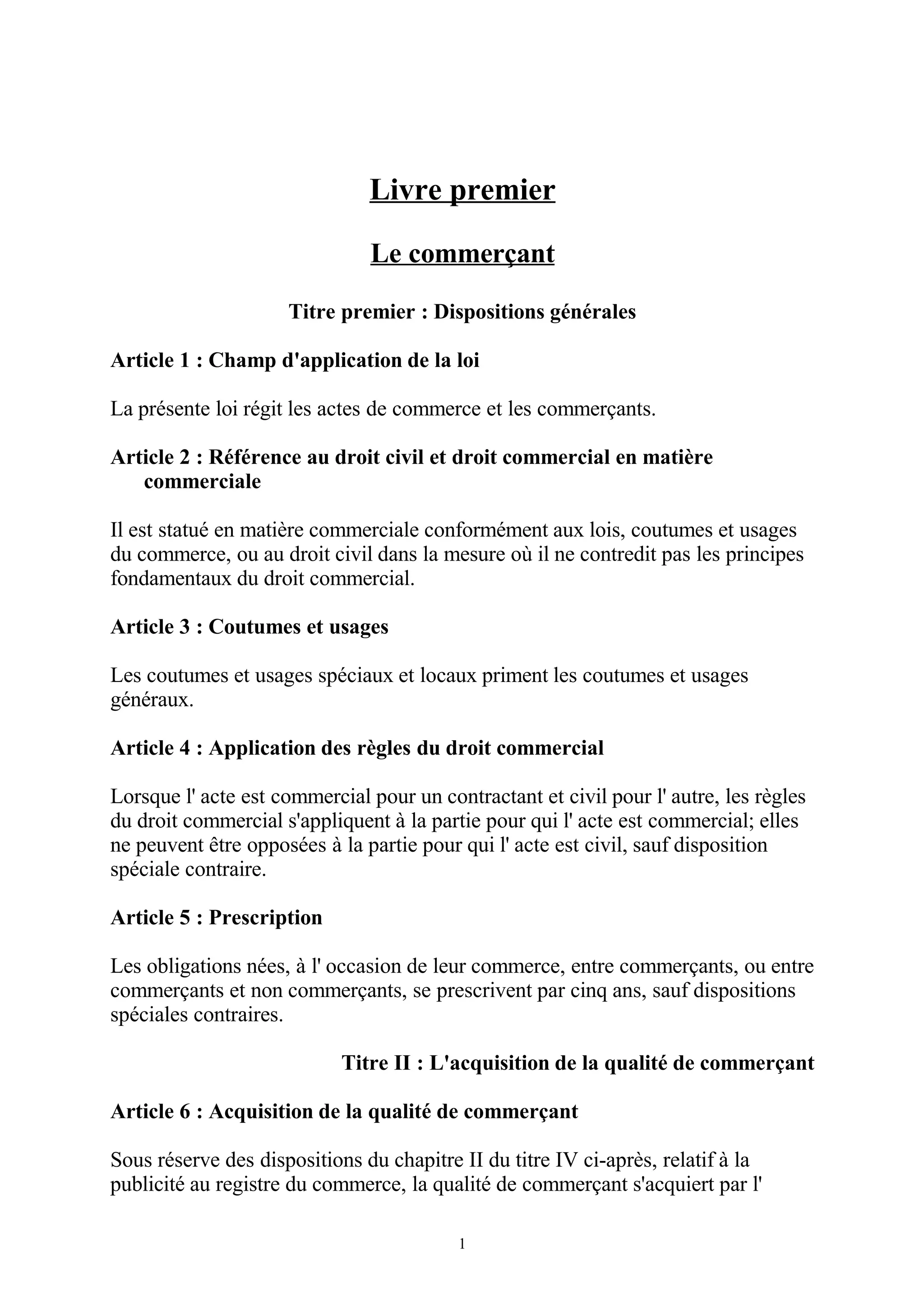 Livre premier

Le commerçant

Titre premier : Dispositions générales

Article 1 : Champ d'application de la loi

La présente loi régit les actes de commerce et les commerçants.

Article 2 : Référence au droit civil et droit commercial en matière commerciale

Il est statué en matière commerciale conformément aux lois, coutumes et usages du commerce, ou au droit civil dans la mesure où il ne contredit pas les principes fondamentaux du droit commercial.

Article 3 : Coutumes et usages

Les coutumes et usages spéciaux et locaux priment les coutumes et usages généraux.

Article 4 : Application des règles du droit commercial

Lorsque l' acte est commercial pour un contractant et civil pour l' autre, les règles du droit commercial s'appliquent à la partie pour qui l' acte est commercial; elles ne peuvent être opposées à la partie pour qui l' acte est civil, sauf disposition spéciale contraire.

Article 5 : Prescription

Les obligations nées, à l' occasion de leur commerce, entre commerçants, ou entre commerçants et non commerçants, se prescrivent par cinq ans, sauf dispositions spéciales contraires.

Titre II : L'acquisition de la qualité de commerçant

Article 6 : Acquisition de la qualité de commerçant

Sous réserve des dispositions du chapitre II du titre IV ci-après, relatif à la publicité au registre du commerce, la qualité de commerçant s'acquiert par l'

1